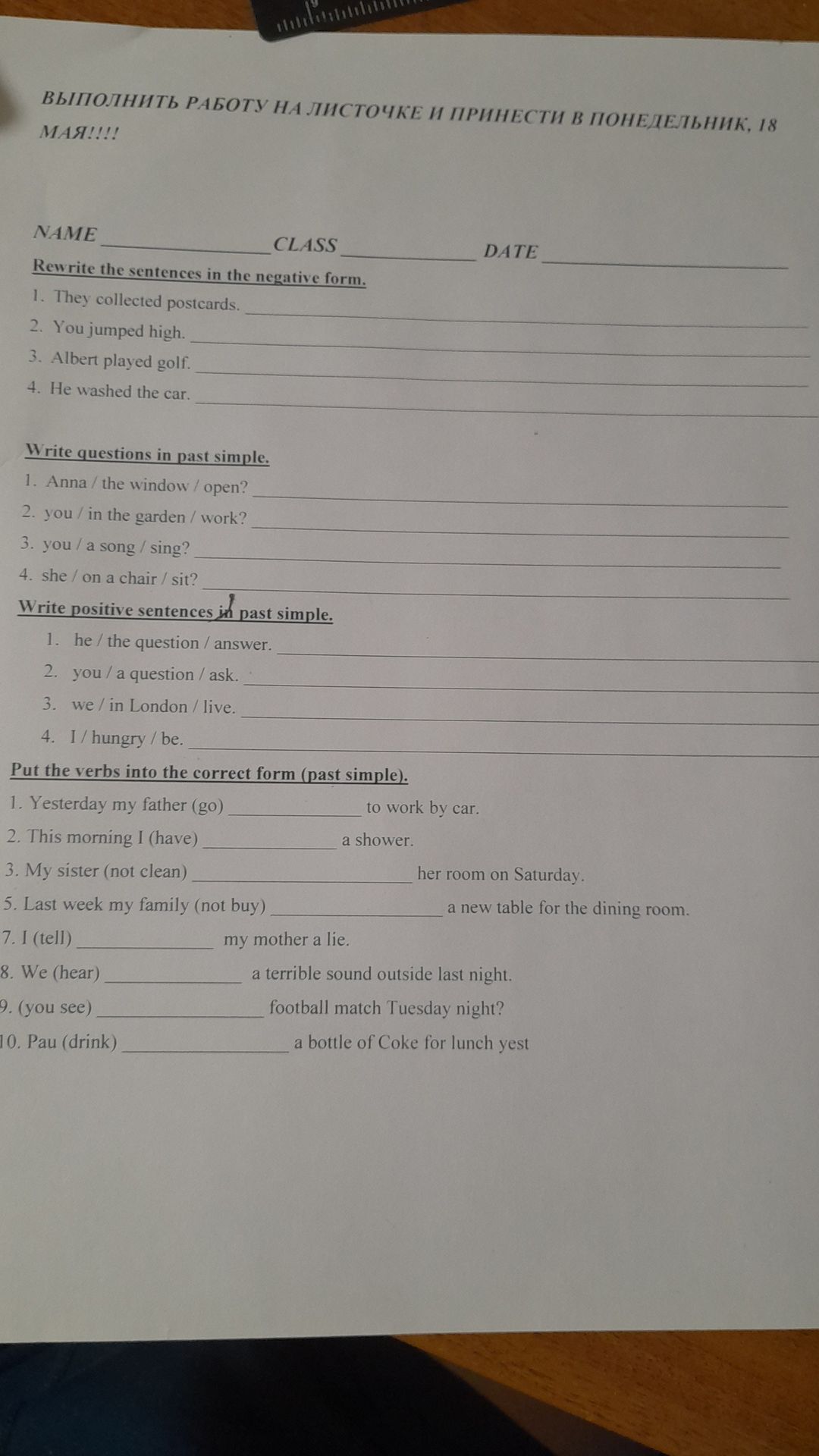 ВЫПОЛНИТЬ РАБОТУ НА ЛИСТОЧКЕ И ПРИНЕСТИ В ПОНЕДЕЛЬНИК, 18 МАЯ!!!!

NAME ____ CLASS ____ DATE ____

Rewrite the sentences in the negative form.

1. They collected postcards. ____
2. You jumped high. ____
3. Albert played golf. ____
4. He washed the car. ____

Write questions in past simple.

1. Anna / the window / open? ____
2. you / in the garden / work? ____
3. you / a song / sing? ____
4. she / on a chair / sit? ____

Write positive sentences in past simple.

1. he / the question / answer. ____
2. you / a question / ask. ____
3. we / in London / live. ____
4. I / hungry / be. ____

Put the verbs into the correct form (past simple).

1. Yesterday my father (go) ____ to work by car.
2. This morning I (have) ____ a shower.
3. My sister (not clean) ____ her room on Saturday.
5. Last week my family (not buy) ____ a new table for the dining room.
7. I (tell) ____ my mother a lie.
8. We (hear) ____ a terrible sound outside last night.
9. (you see) ____ football match Tuesday night?
10. Pau (drink) ____ a bottle of Coke for lunch yest